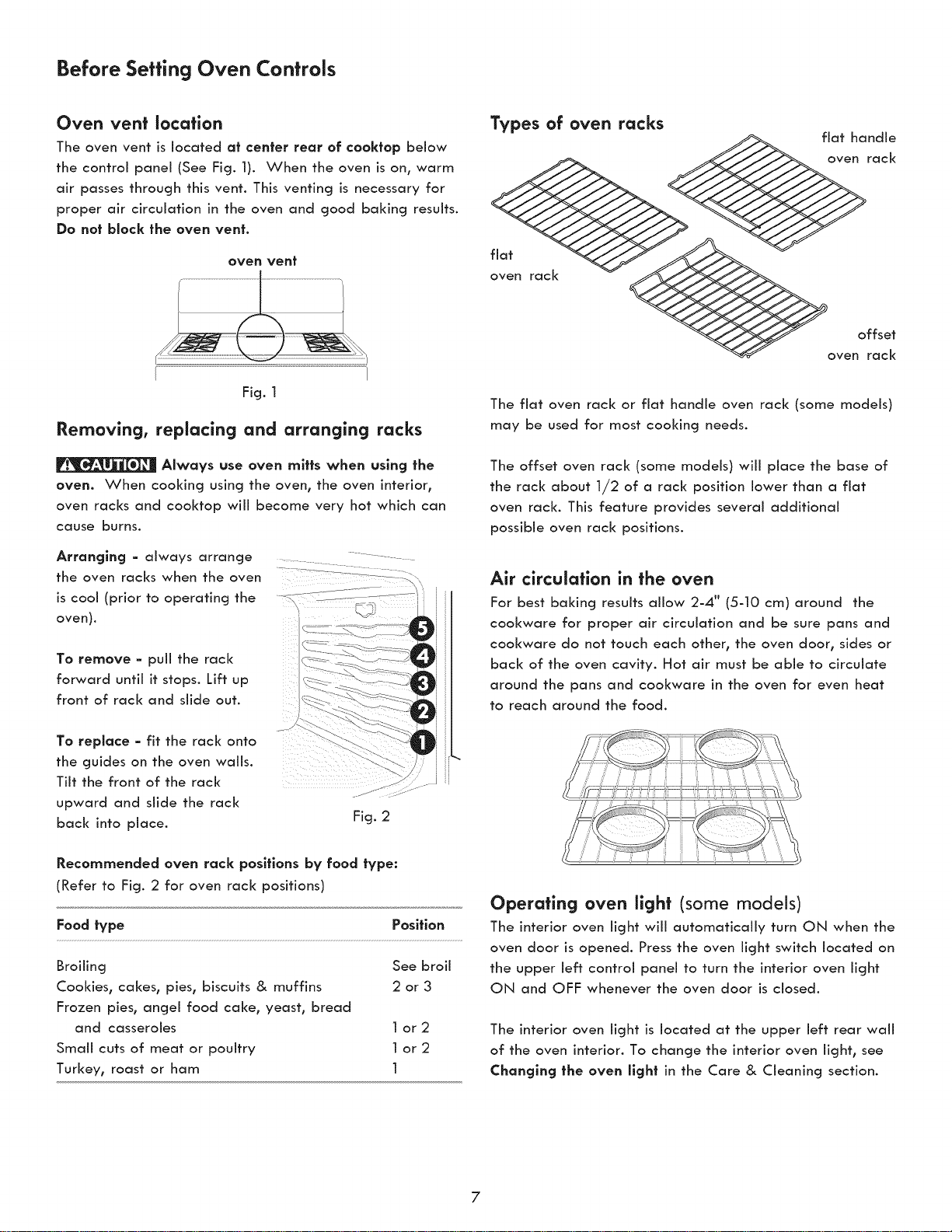 Before Setting Oven Controls

Oven vent location
The oven vent is located at center rear of cooktop below the control panel (See Fig. 1). When the oven is on, warm air passes through this vent. This venting is necessary for proper air circulation in the oven and good baking results. Do not block the oven vent.

oven vent

Fig. 1

Removing, replacing and arranging racks

CAUTION Always use oven mitts when using the oven. When cooking using the oven, the oven interior, oven racks and cooktop will become very hot which can cause burns.

Arranging - always arrange the oven racks when the oven is cool (prior to operating the oven).

To remove - pull the rack forward until it stops. Lift up front of rack and slide out.

To replace - fit the rack onto the guides on the oven walls. Tilt the front of the rack upward and slide the rack back into place.

5
4
3
2
1

Fig. 2

Recommended oven rack positions by food type:
(Refer to Fig. 2 for oven rack positions)

| Food type | Position |
|---|---|
| Broiling | See broil |
| Cookies, cakes, pies, biscuits & muffins | 2 or 3 |
| Frozen pies, angel food cake, yeast, bread and casseroles | 1 or 2 |
| Small cuts of meat or poultry | 1 or 2 |
| Turkey, roast or ham | 1 |

Types of oven racks

flat handle oven rack

flat oven rack

offset oven rack

The flat oven rack or flat handle oven rack (some models) may be used for most cooking needs.

The offset oven rack (some models) will place the base of the rack about 1/2 of a rack position lower than a flat oven rack. This feature provides several additional possible oven rack positions.

Air circulation in the oven
For best baking results allow 2-4" (5-10 cm) around the cookware for proper air circulation and be sure pans and cookware do not touch each other, the oven door, sides or back of the oven cavity. Hot air must be able to circulate around the pans and cookware in the oven for even heat to reach around the food.

Operating oven light (some models)
The interior oven light will automatically turn ON when the oven door is opened. Press the oven light switch located on the upper left control panel to turn the interior oven light ON and OFF whenever the oven door is closed.

The interior oven light is located at the upper left rear wall of the oven interior. To change the interior oven light, see Changing the oven light in the Care & Cleaning section.

7